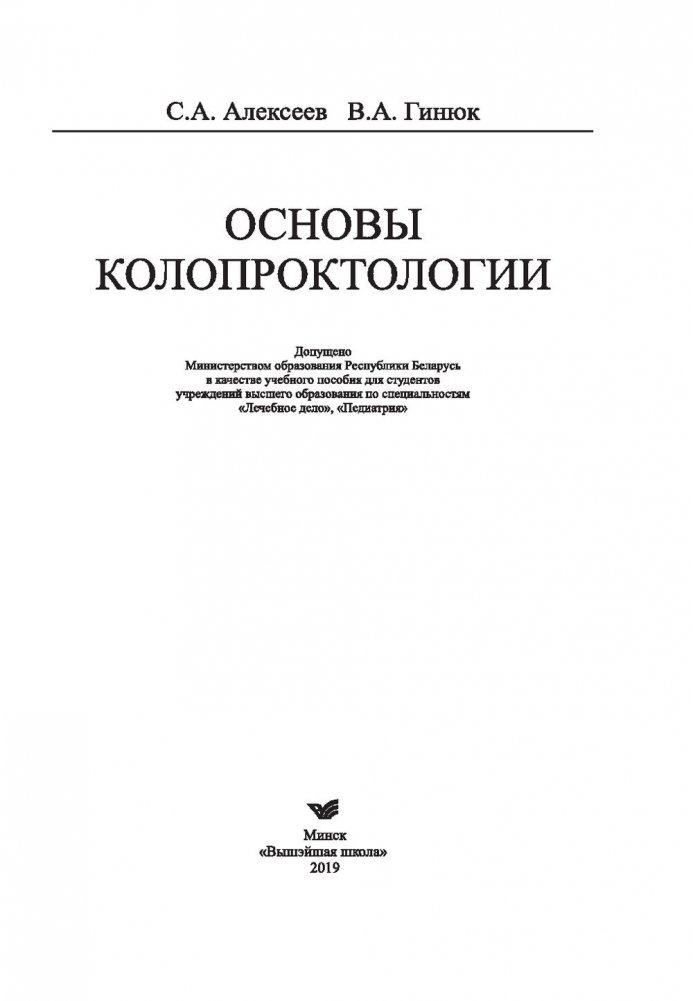 С.А. Алексеев В.А. Гинюк

ОСНОВЫ
КОЛОПРОКТОЛОГИИ

Допущено
Министерством образования Республики Беларусь
в качестве учебного пособия для студентов
учреждений высшего образования по специальностям
«Лечебное дело», «Педиатрия»

Минск
«Вышэйшая школа»
2019